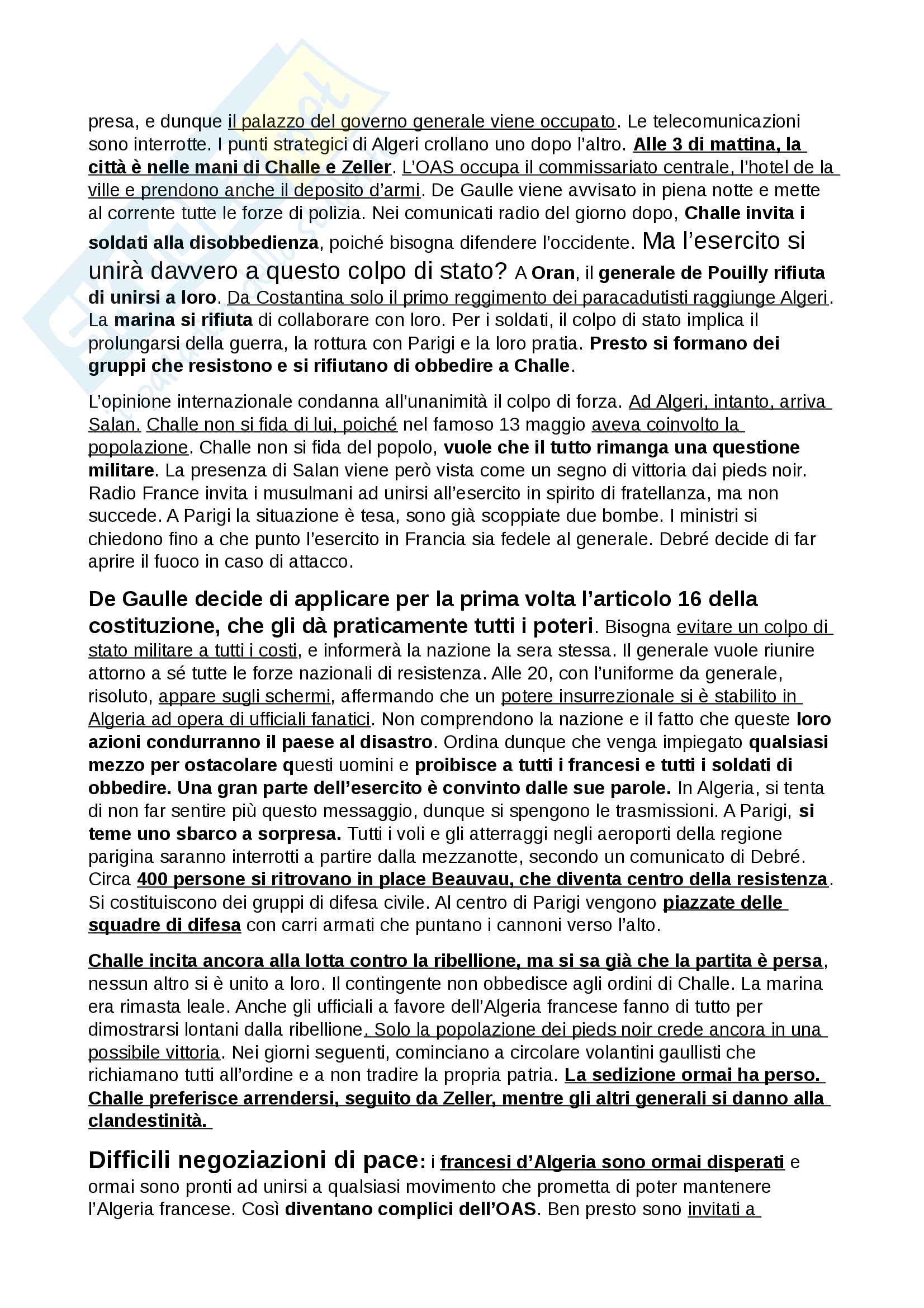 presa, e dunque il palazzo del governo generale viene occupato. Le telecomunicazioni sono interrotte. I punti strategici di Algeri crollano uno dopo l'altro. Alle 3 di mattina, la città è nelle mani di Challe e Zeller. L'OAS occupa il commissariato centrale, l'hotel de la ville e prendono anche il deposito d'armi. De Gaulle viene avvisato in piena notte e mette al corrente tutte le forze di polizia. Nei comunicati radio del giorno dopo, Challe invita i soldati alla disobbedienza, poiché bisogna difendere l'occidente. Ma l'esercito si unirà davvero a questo colpo di stato? A Oran, il generale de Pouilly rifiuta di unirsi a loro. Da Costantina solo il primo reggimento dei paracadutisti raggiunge Algeri. La marina si rifiuta di collaborare con loro. Per i soldati, il colpo di stato implica il prolungarsi della guerra, la rottura con Parigi e la loro pratia. Presto si formano dei gruppi che resistono e si rifiutano di obbedire a Challe.

L'opinione internazionale condanna all'unanimità il colpo di forza. Ad Algeri, intanto, arriva Salan. Challe non si fida di lui, poiché nel famoso 13 maggio aveva coinvolto la popolazione. Challe non si fida del popolo, vuole che il tutto rimanga una questione militare. La presenza di Salan viene però vista come un segno di vittoria dai pieds noir. Radio France invita i musulmani ad unirsi all'esercito in spirito di fratellanza, ma non succede. A Parigi la situazione è tesa, sono già scoppiate due bombe. I ministri si chiedono fino a che punto l'esercito in Francia sia fedele al generale. Debré decide di far aprire il fuoco in caso di attacco.

De Gaulle decide di applicare per la prima volta l'articolo 16 della costituzione, che gli dà praticamente tutti i poteri. Bisogna evitare un colpo di stato militare a tutti i costi, e informerà la nazione la sera stessa. Il generale vuole riunire attorno a sé tutte le forze nazionali di resistenza. Alle 20, con l'uniforme da generale, risoluto, appare sugli schermi, affermando che un potere insurrezionale si è stabilito in Algeria ad opera di ufficiali fanatici. Non comprendono la nazione e il fatto che queste loro azioni condurranno il paese al disastro. Ordina dunque che venga impiegato qualsiasi mezzo per ostacolare questi uomini e proibisce a tutti i francesi e tutti i soldati di obbedire. Una gran parte dell'esercito è convinto dalle sue parole. In Algeria, si tenta di non far sentire più questo messaggio, dunque si spengono le trasmissioni. A Parigi, si teme uno sbarco a sorpresa. Tutti i voli e gli atterraggi negli aeroporti della regione parigina saranno interrotti a partire dalla mezzanotte, secondo un comunicato di Debré. Circa 400 persone si ritrovano in place Beauvau, che diventa centro della resistenza. Si costituiscono dei gruppi di difesa civile. Al centro di Parigi vengono piazzate delle squadre di difesa con carri armati che puntano i cannoni verso l'alto.

Challe incita ancora alla lotta contro la ribellione, ma si sa già che la partita è persa, nessun altro si è unito a loro. Il contingente non obbedisce agli ordini di Challe. La marina era rimasta leale. Anche gli ufficiali a favore dell'Algeria francese fanno di tutto per dimostrarsi lontani dalla ribellione. Solo la popolazione dei pieds noir crede ancora in una possibile vittoria. Nei giorni seguenti, cominciano a circolare volantini gaullisti che richiamano tutti all'ordine e a non tradire la propria patria. La sedizione ormai ha perso. Challe preferisce arrendersi, seguito da Zeller, mentre gli altri generali si danno alla clandestinità.

Difficili negoziazioni di pace: i francesi d'Algeria sono ormai disperati e ormai sono pronti ad unirsi a qualsiasi movimento che prometta di poter mantenere l'Algeria francese. Così diventano complici dell'OAS. Ben presto sono invitati a